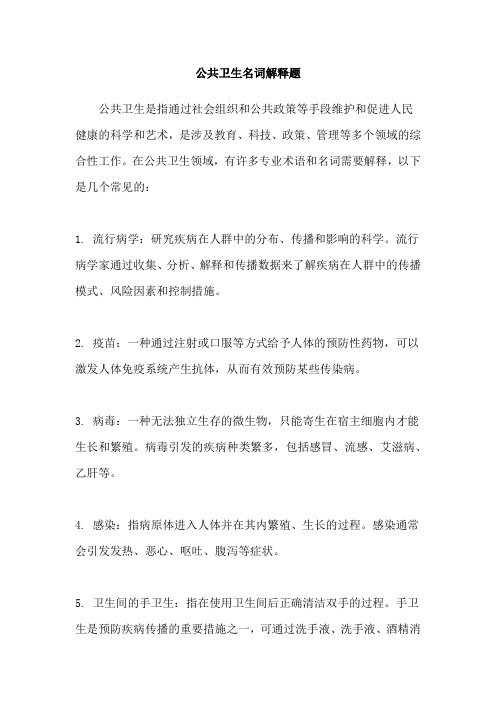 公共卫生名词解释题

公共卫生是指通过社会组织和公共政策等手段维护和促进人民健康的科学和艺术，是涉及教育、科技、政策、管理等多个领域的综合性工作。在公共卫生领域，有许多专业术语和名词需要解释，以下是几个常见的：

1. 流行病学：研究疾病在人群中的分布、传播和影响的科学。流行病学家通过收集、分析、解释和传播数据来了解疾病在人群中的传播模式、风险因素和控制措施。

2. 疫苗：一种通过注射或口服等方式给予人体的预防性药物，可以激发人体免疫系统产生抗体，从而有效预防某些传染病。

3. 病毒：一种无法独立生存的微生物，只能寄生在宿主细胞内才能生长和繁殖。病毒引发的疾病种类繁多，包括感冒、流感、艾滋病、乙肝等。

4. 感染：指病原体进入人体并在其内繁殖、生长的过程。感染通常会引发发热、恶心、呕吐、腹泻等症状。

5. 卫生间的手卫生：指在使用卫生间后正确清洁双手的过程。手卫生是预防疾病传播的重要措施之一，可通过洗手液、洗手液、酒精消